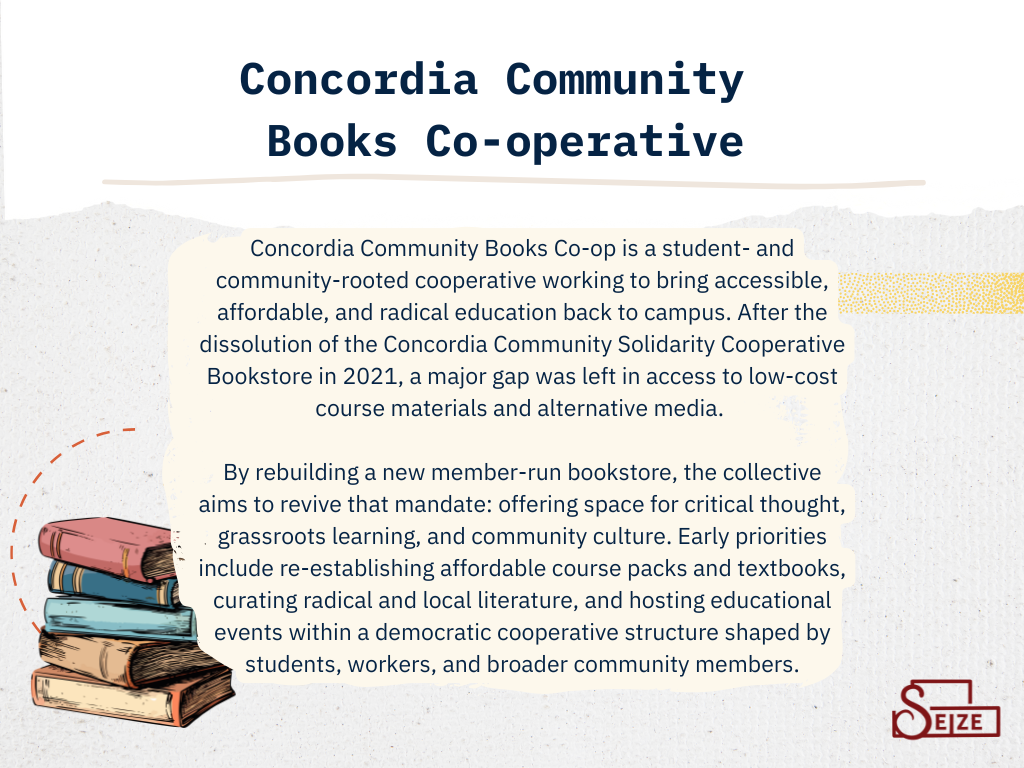 Concordia Community Books Co-operative

Concordia Community Books Co-op is a student- and community-rooted cooperative working to bring accessible, affordable, and radical education back to campus. After the dissolution of the Concordia Community Solidarity Cooperative Bookstore in 2021, a major gap was left in access to low-cost course materials and alternative media.

By rebuilding a new member-run bookstore, the collective aims to revive that mandate: offering space for critical thought, grassroots learning, and community culture. Early priorities include re-establishing affordable course packs and textbooks, curating radical and local literature, and hosting educational events within a democratic cooperative structure shaped by students, workers, and broader community members.

SEIZE